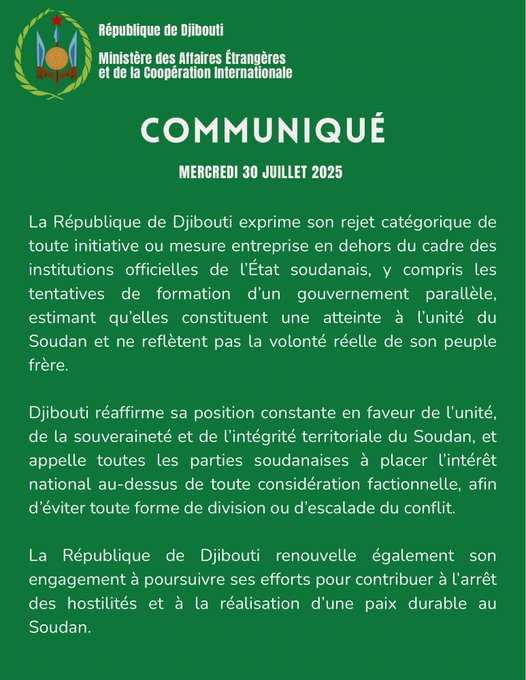 République de Djibouti

Ministère des Affaires Étrangères et de la Coopération Internationale

COMMUNIQUÉ

MERCREDI 30 JUILLET 2025

La République de Djibouti exprime son rejet catégorique de toute initiative ou mesure entreprise en dehors du cadre des institutions officielles de l'État soudanais, y compris les tentatives de formation d'un gouvernement parallèle, estimant qu'elles constituent une atteinte à l'unité du Soudan et ne reflètent pas la volonté réelle de son peuple frère.

Djibouti réaffirme sa position constante en faveur de l'unité, de la souveraineté et de l'intégrité territoriale du Soudan, et appelle toutes les parties soudanaises à placer l'intérêt national au-dessus de toute considération factionnelle, afin d'éviter toute forme de division ou d'escalade du conflit.

La République de Djibouti renouvelle également son engagement à poursuivre ses efforts pour contribuer à l'arrêt des hostilités et à la réalisation d'une paix durable au Soudan.